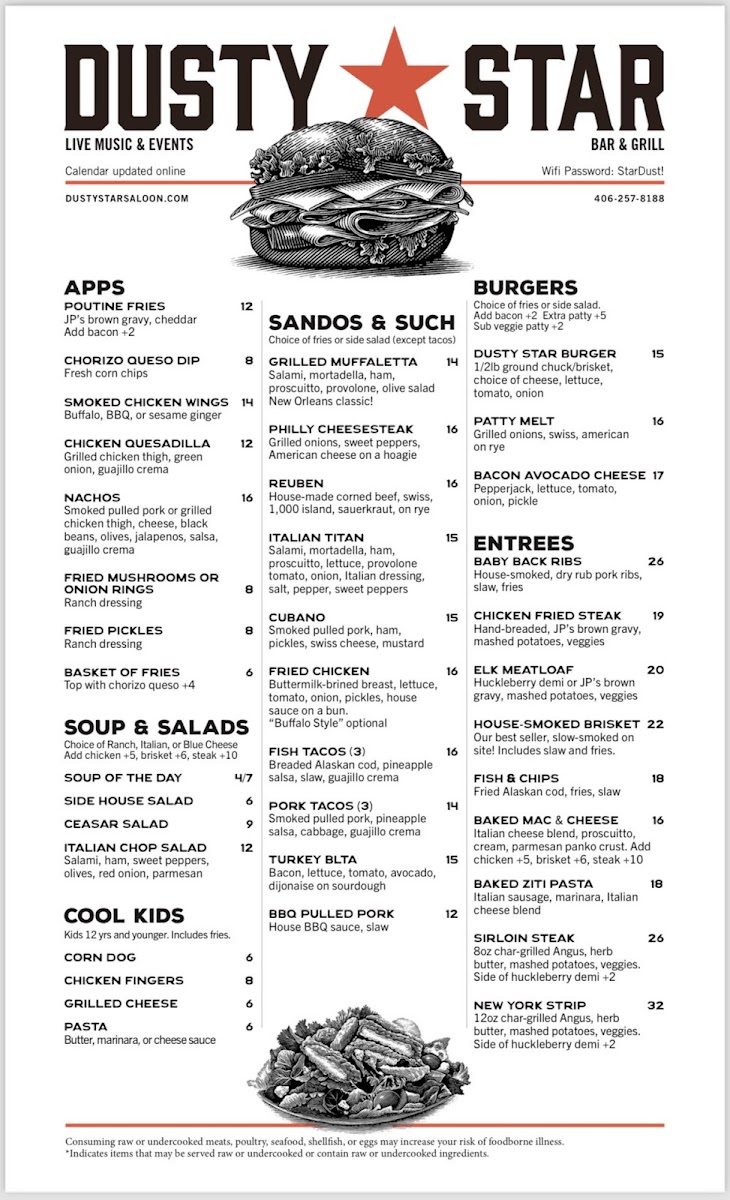 DUSTY STAR

LIVE MUSIC & EVENTS

BAR & GRILL

Calendar updated online

Wifi Password: StarDust!

DUSTYSTARSALOON.COM

406-257-8188

APPS

POUTINE FRIES 12
JP's brown gravy, cheddar
Add bacon +2

CHORIZO QUESO DIP 8
Fresh corn chips

SMOKED CHICKEN WINGS 14
Buffalo, BBQ, or sesame ginger

CHICKEN QUESADILLA 12
Grilled chicken thigh, green onion, guajillo crema

NACHOS 16
Smoked pulled pork or grilled chicken thigh, cheese, black beans, olives, jalapenos, salsa, guajillo crema

FRIED MUSHROOMS OR ONION RINGS 8
Ranch dressing

FRIED PICKLES 8
Ranch dressing

BASKET OF FRIES 6
Top with chorizo queso +4

SOUP & SALADS
Choice of Ranch, Italian, or Blue Cheese
Add chicken +5, brisket +6, steak +10

SOUP OF THE DAY 4/7

SIDE HOUSE SALAD 6

CEASAR SALAD 9

ITALIAN CHOP SALAD 12
Salami, ham, sweet peppers, olives, red onion, parmesan

COOL KIDS
Kids 12 yrs and younger. Includes fries.

CORN DOG 6

CHICKEN FINGERS 8

GRILLED CHEESE 6

PASTA 6
Butter, marinara, or cheese sauce

SANDOS & SUCH
Choice of fries or side salad (except tacos)

GRILLED MUFFALETTA 14
Salami, mortadella, ham, proscuitto, provolone, olive salad
New Orleans classic!

PHILLY CHEESESTEAK 16
Grilled onions, sweet peppers, American cheese on a hoagie

REUBEN 16
House-made corned beef, swiss, 1,000 island, sauerkraut, on rye

ITALIAN TITAN 15
Salami, mortadella, ham, proscuitto, lettuce, provolone tomato, onion, Italian dressing, salt, pepper, sweet peppers

CUBANO 15
Smoked pulled pork, ham, pickles, swiss cheese, mustard

FRIED CHICKEN 16
Buttermilk-brined breast, lettuce, tomato, onion, pickles, house sauce on a bun.
"Buffalo Style" optional

FISH TACOS (3) 16
Breaded Alaskan cod, pineapple salsa, slaw, guajillo crema

PORK TACOS (3) 14
Smoked pulled pork, pineapple salsa, cabbage, guajillo crema

TURKEY BLTA 15
Bacon, lettuce, tomato, avocado, dijonaise on sourdough

BBQ PULLED PORK 12
House BBQ sauce, slaw

BURGERS
Choice of fries or side salad.
Add bacon +2 Extra patty +5
Sub veggie patty +2

DUSTY STAR BURGER 15
1/2lb ground chuck/brisket, choice of cheese, lettuce, tomato, onion

PATTY MELT 16
Grilled onions, swiss, american on rye

BACON AVOCADO CHEESE 17
Pepperjack, lettuce, tomato, onion, pickle

ENTREES

BABY BACK RIBS 26
House-smoked, dry rub pork ribs, slaw, fries

CHICKEN FRIED STEAK 19
Hand-breaded, JP's brown gravy, mashed potatoes, veggies

ELK MEATLOAF 20
Huckleberry demi or JP's brown gravy, mashed potatoes, veggies

HOUSE-SMOKED BRISKET 22
Our best seller, slow-smoked on site! Includes slaw and fries.

FISH & CHIPS 18
Fried Alaskan cod, fries, slaw

BAKED MAC & CHEESE 16
Italian cheese blend, proscuitto, cream, parmesan panko crust. Add chicken +5, brisket +6, steak +10

BAKED ZITI PASTA 18
Italian sausage, marinara, Italian cheese blend

SIRLOIN STEAK 26
8oz char-grilled Angus, herb butter, mashed potatoes, veggies. Side of huckleberry demi +2

NEW YORK STRIP 32
12oz char-grilled Angus, herb butter, mashed potatoes, veggies. Side of huckleberry demi +2

Consuming raw or undercooked meats, poultry, seafood, shellfish, or eggs may increase your risk of foodborne illness.
*Indicates items that may be served raw or undercooked or contain raw or undercooked ingredients.